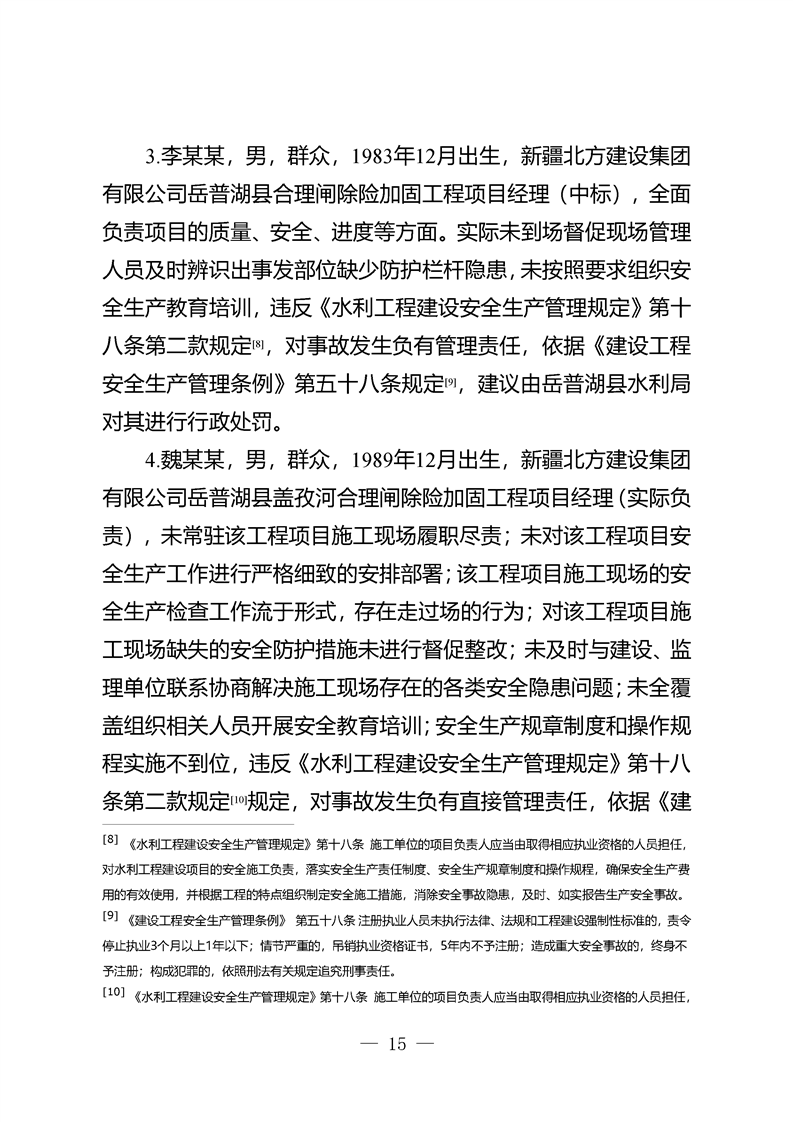 3.李某某，男，群众，1983年12月出生，新疆北方建设集团有限公司岳普湖县合理闸除险加固工程项目经理（中标），全面负责项目的质量、安全、进度等方面。实际未到场督促现场管理人员及时辨识出事发部位缺少防护栏杆隐患，未按照要求组织安全生产教育培训，违反《水利工程建设安全生产管理规定》第十八条第二款规定[8]，对事故发生负有管理责任，依据《建设工程安全生产管理条例》第五十八条规定[9]，建议由岳普湖县水利局对其进行行政处罚。

4.魏某某，男，群众，1989年12月出生，新疆北方建设集团有限公司岳普湖县盖孜河合理闸除险加固工程项目经理（实际负责），未常驻该工程项目施工现场履职尽责；未对该工程项目安全生产工作进行严格细致的安排部署；该工程项目施工现场的安全生产检查工作流于形式，存在走过场的行为；对该工程项目施工现场缺失的安全防护措施未进行督促整改；未及时与建设、监理单位联系协商解决施工现场存在的各类安全隐患问题；未全覆盖组织相关人员开展安全教育培训；安全生产规章制度和操作规程实施不到位，违反《水利工程建设安全生产管理规定》第十八条第二款规定[10]规定，对事故发生负有直接管理责任，依据《建

[8] 《水利工程建设安全生产管理规定》第十八条 施工单位的项目负责人应当由取得相应执业资格的人员担任，对水利工程建设项目的安全施工负责，落实安全生产责任制度、安全生产规章制度和操作规程，确保安全生产费用的有效使用，并根据工程的特点组织制定安全施工措施，消除安全事故隐患，及时、如实报告生产安全事故。
[9] 《建设工程安全生产管理条例》 第五十八条 注册执业人员未执行法律、法规和工程建设强制性标准的，责令停止执业3个月以上1年以下；情节严重的，吊销执业资格证书，5年内不予注册；造成重大安全事故的，终身不予注册；构成犯罪的，依照刑法有关规定追究刑事责任。
[10] 《水利工程建设安全生产管理规定》第十八条 施工单位的项目负责人应当由取得相应执业资格的人员担任，

— 15 —